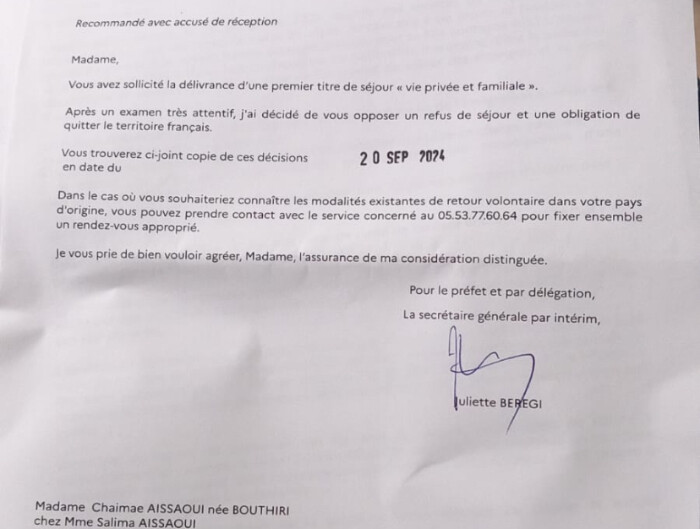 Recommandé avec accusé de réception

Madame,

Vous avez sollicité la délivrance d'une premier titre de séjour « vie privée et familiale ».

Après un examen très attentif, j'ai décidé de vous opposer un refus de séjour et une obligation de quitter le territoire français.

Vous trouverez ci-joint copie de ces décisions en date du 20 SEP 2024

Dans le cas où vous souhaiteriez connaître les modalités existantes de retour volontaire dans votre pays d'origine, vous pouvez prendre contact avec le service concerné au 05.53.77.60.64 pour fixer ensemble un rendez-vous approprié.

Je vous prie de bien vouloir agréer, Madame, l'assurance de ma considération distinguée.

Pour le préfet et par délégation,
La secrétaire générale par intérim,

Juliette BEREGI

Madame Chaimae AISSAOUI née BOUTHIRI
chez Mme Salima AISSAOUI